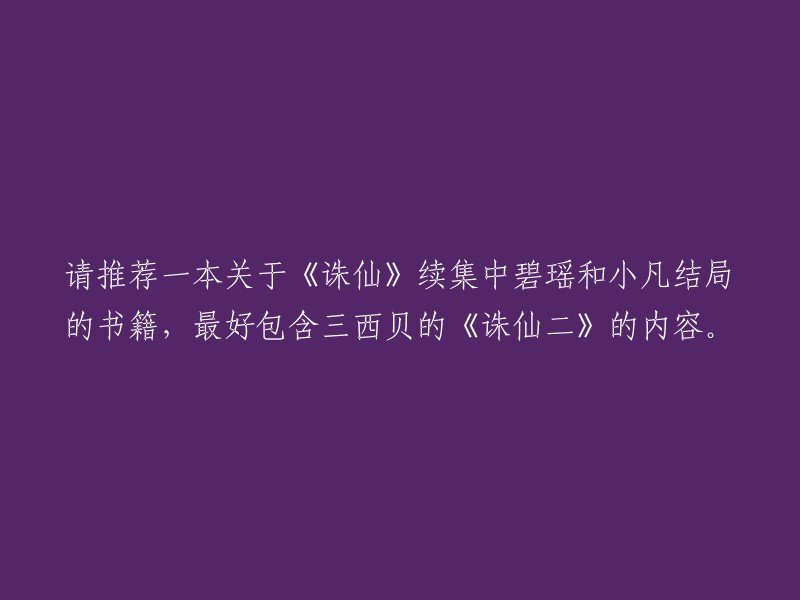 请推荐一本关于《诛仙》续集中碧瑶和小凡结局的书籍，最好包含三西贝的《诛仙二》的内容。